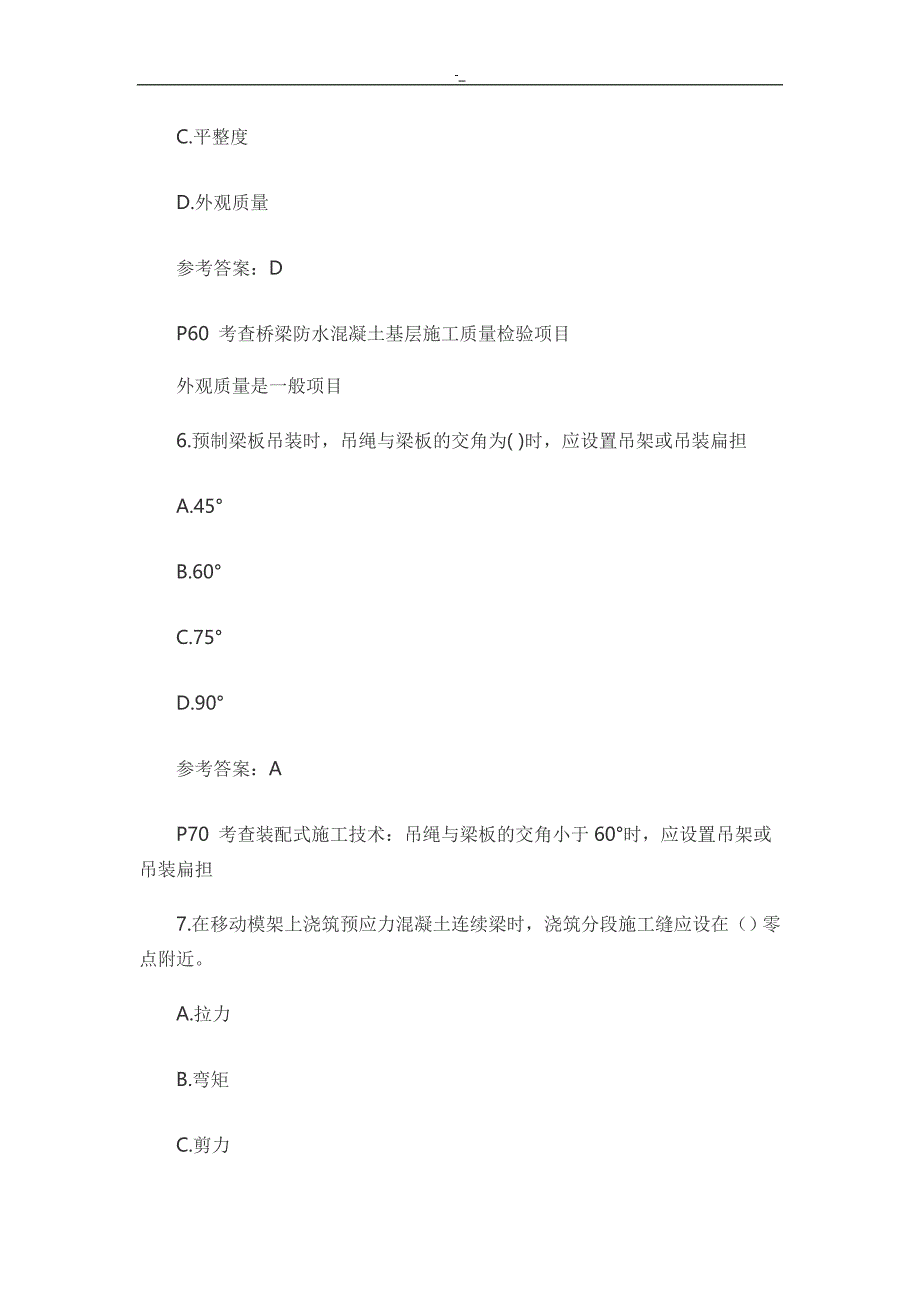 -_

C.平整度

D.外观质量

参考答案：D

P60 考查桥梁防水混凝土基层施工质量检验项目

外观质量是一般项目

6.预制梁板吊装时，吊绳与梁板的交角为( )时，应设置吊架或吊装扁担

A.45°

B.60°

C.75°

D.90°

参考答案：A

P70 考查装配式施工技术：吊绳与梁板的交角小于 60°时，应设置吊架或吊装扁担

7.在移动模架上浇筑预应力混凝土连续梁时，浇筑分段施工缝应设在（）零点附近。

A.拉力

B.弯矩

C.剪力